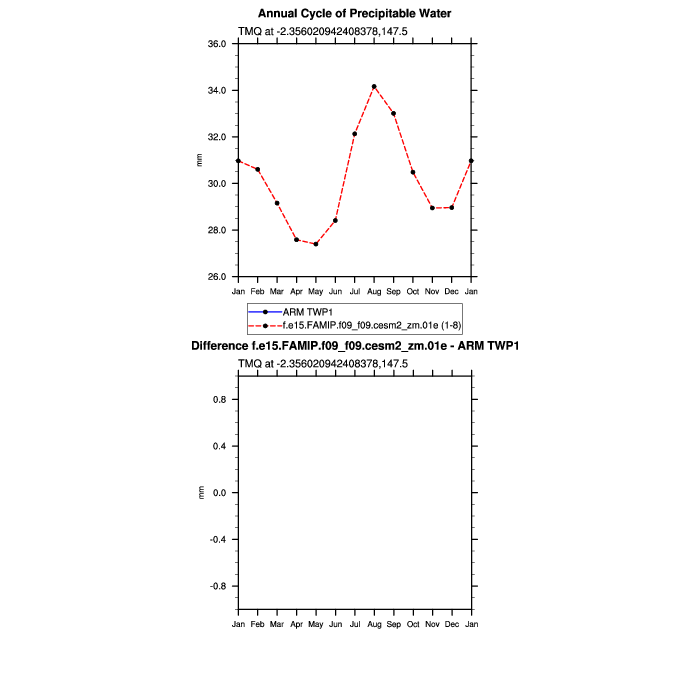 Annual Cycle of Precipitable Water

TMQ at -2.356020942408378,147.5

36.0
34.0
32.0
30.0
28.0
26.0

mm

Jan Feb Mar Apr May Jun Jul Aug Sep Oct Nov Dec Jan

ARM TWP1
f.e15.FAMIP.f09_f09.cesm2_zm.01e (1-8)

Difference f.e15.FAMIP.f09_f09.cesm2_zm.01e - ARM TWP1

TMQ at -2.356020942408378,147.5

0.8
0.4
0.0
-0.4
-0.8

mm

Jan Feb Mar Apr May Jun Jul Aug Sep Oct Nov Dec Jan